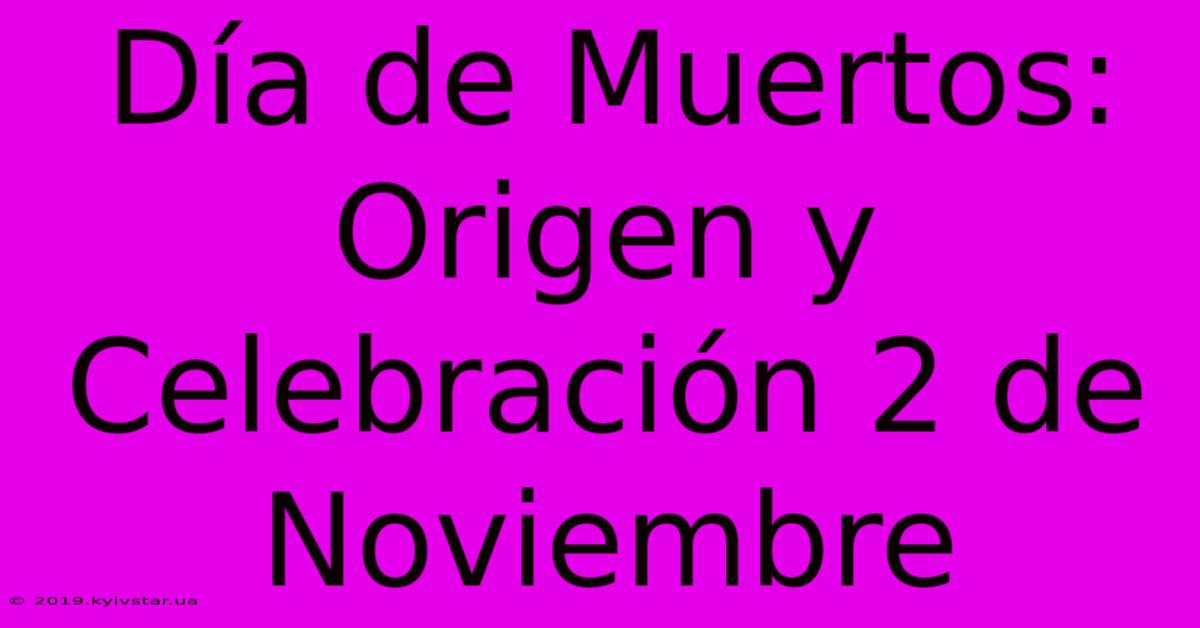 Día de Muertos: Origen y Celebración 2 de Noviembre

© 2019.kyivstar.ua